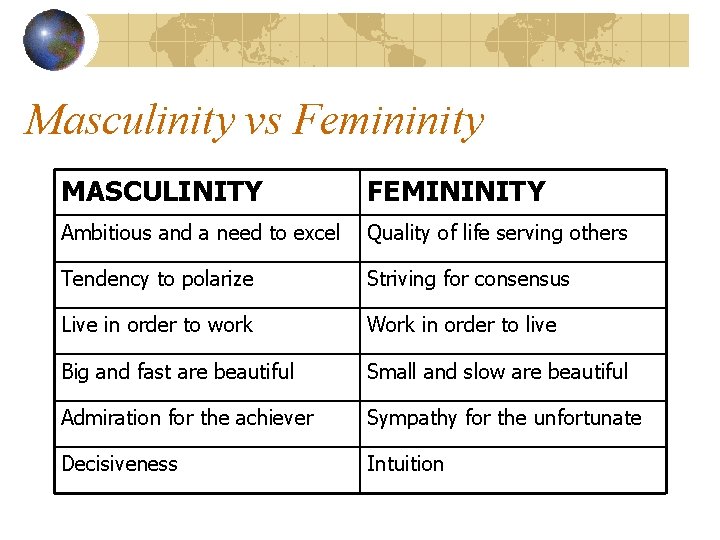 Masculinity vs Femininity

| MASCULINITY | FEMININITY |
|---|---|
| Ambitious and a need to excel | Quality of life serving others |
| Tendency to polarize | Striving for consensus |
| Live in order to work | Work in order to live |
| Big and fast are beautiful | Small and slow are beautiful |
| Admiration for the achiever | Sympathy for the unfortunate |
| Decisiveness | Intuition |